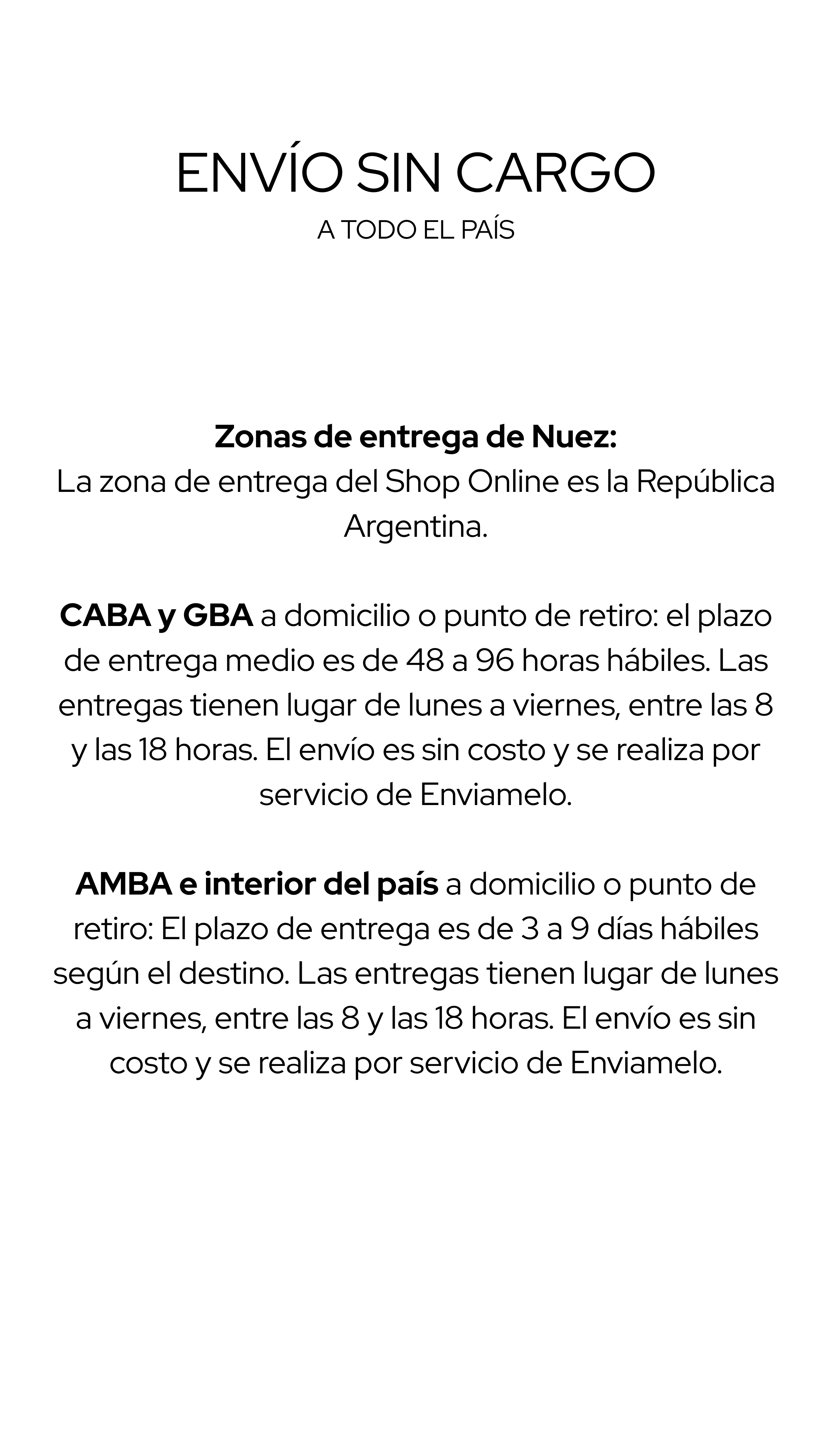 ENVÍO SIN CARGO

A TODO EL PAÍS

Zonas de entrega de Nuez:
La zona de entrega del Shop Online es la República Argentina.

CABA y GBA a domicilio o punto de retiro: el plazo de entrega medio es de 48 a 96 horas hábiles. Las entregas tienen lugar de lunes a viernes, entre las 8 y las 18 horas. El envío es sin costo y se realiza por servicio de Enviamelo.

AMBA e interior del país a domicilio o punto de retiro: El plazo de entrega es de 3 a 9 días hábiles según el destino. Las entregas tienen lugar de lunes a viernes, entre las 8 y las 18 horas. El envío es sin costo y se realiza por servicio de Enviamelo.